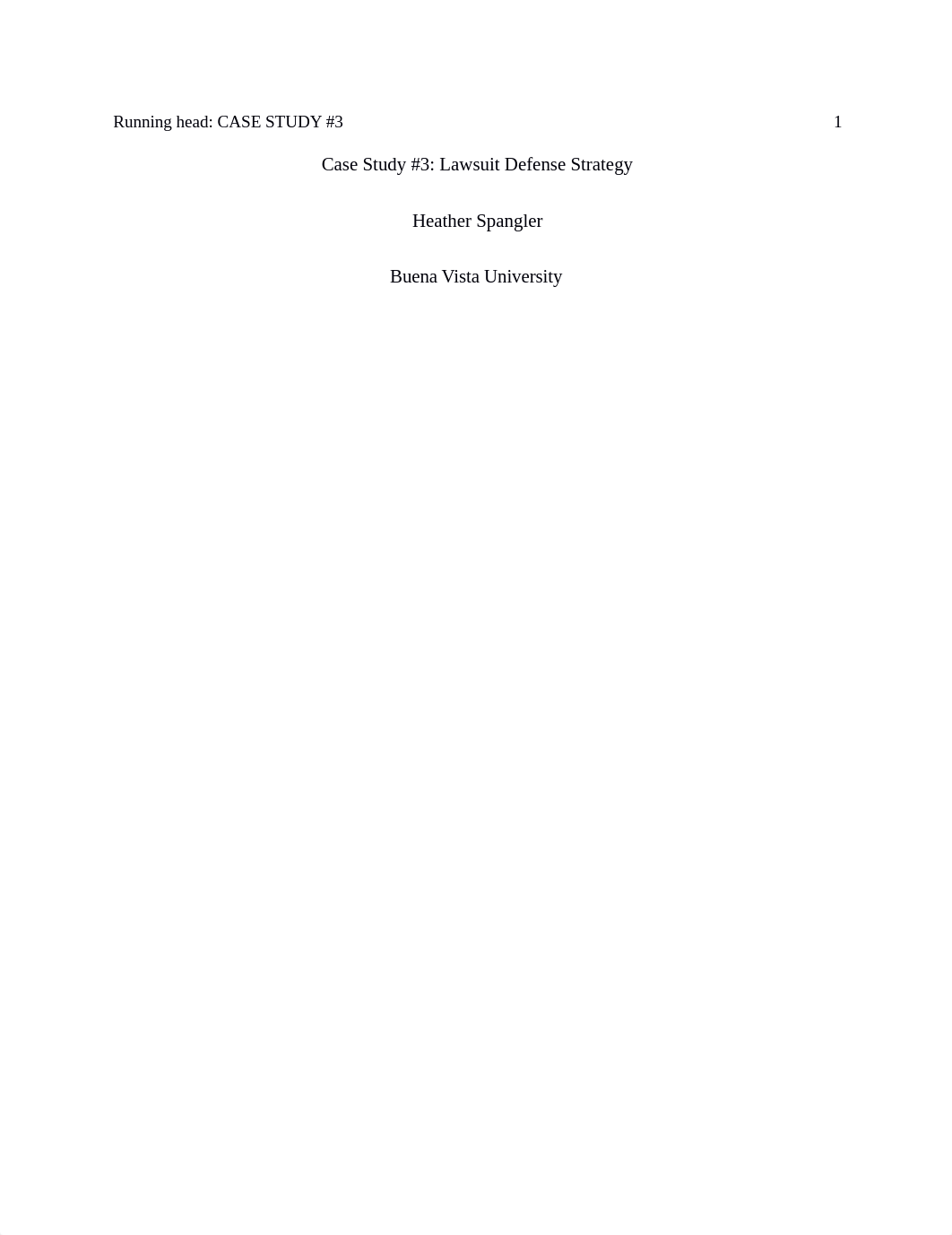 Running head: CASE STUDY #3 1

Case Study #3: Lawsuit Defense Strategy

Heather Spangler

Buena Vista University